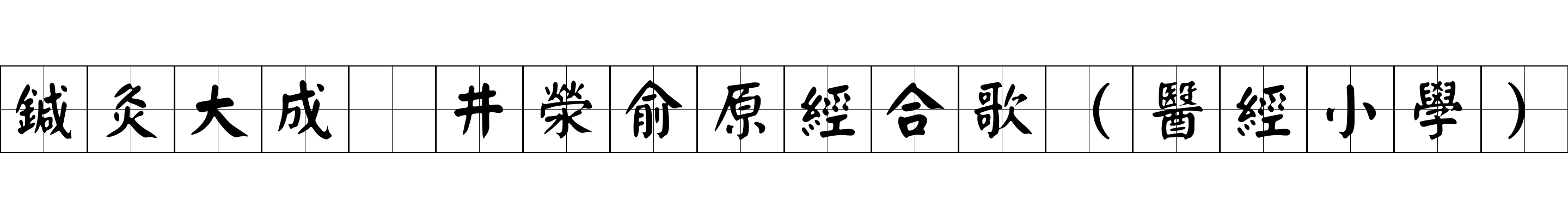 鍼灸大成 井滎俞原經合歌（醫經小學）